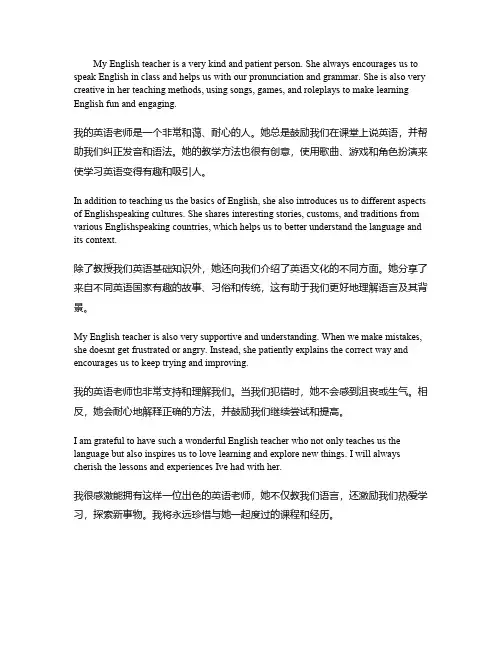 My English teacher is a very kind and patient person. She always encourages us to speak English in class and helps us with our pronunciation and grammar. She is also very creative in her teaching methods, using songs, games, and roleplays to make learning English fun and engaging.

我的英语老师是一个非常和蔼、耐心的人。她总是鼓励我们在课堂上说英语，并帮助我们纠正发音和语法。她的教学方法也很有创意，使用歌曲、游戏和角色扮演来使学习英语变得有趣和吸引人。

In addition to teaching us the basics of English, she also introduces us to different aspects of Englishspeaking cultures. She shares interesting stories, customs, and traditions from various Englishspeaking countries, which helps us to better understand the language and its context.

除了教授我们英语基础知识外，她还向我们介绍了英语文化的不同方面。她分享了来自不同英语国家有趣的故事、习俗和传统，这有助于我们更好地理解语言及其背景。

My English teacher is also very supportive and understanding. When we make mistakes, she doesnt get frustrated or angry. Instead, she patiently explains the correct way and encourages us to keep trying and improving.

我的英语老师也非常支持和理解我们。当我们犯错时，她不会感到沮丧或生气。相反，她会耐心地解释正确的方法，并鼓励我们继续尝试和提高。

I am grateful to have such a wonderful English teacher who not only teaches us the language but also inspires us to love learning and explore new things. I will always cherish the lessons and experiences Ive had with her.

我很感激能拥有这样一位出色的英语老师，她不仅教我们语言，还激励我们热爱学习，探索新事物。我将永远珍惜与她一起度过的课程和经历。